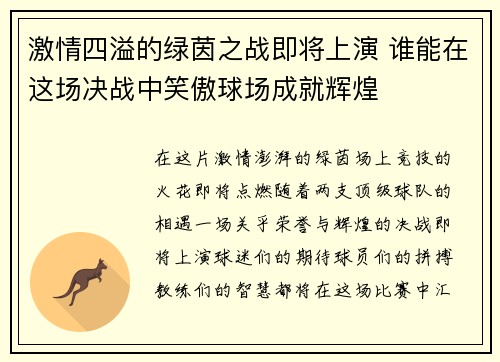 激情四溢的绿茵之战即将上演 谁能在这场决战中笑傲球场成就辉煌

在这片激情澎湃的绿茵场上竞技的火花即将点燃随着两支顶级球队的相遇一场关乎荣誉与辉煌的决战即将上演球迷们的期待球员们的拼搏教练们的智慧都将在这场比赛中汇